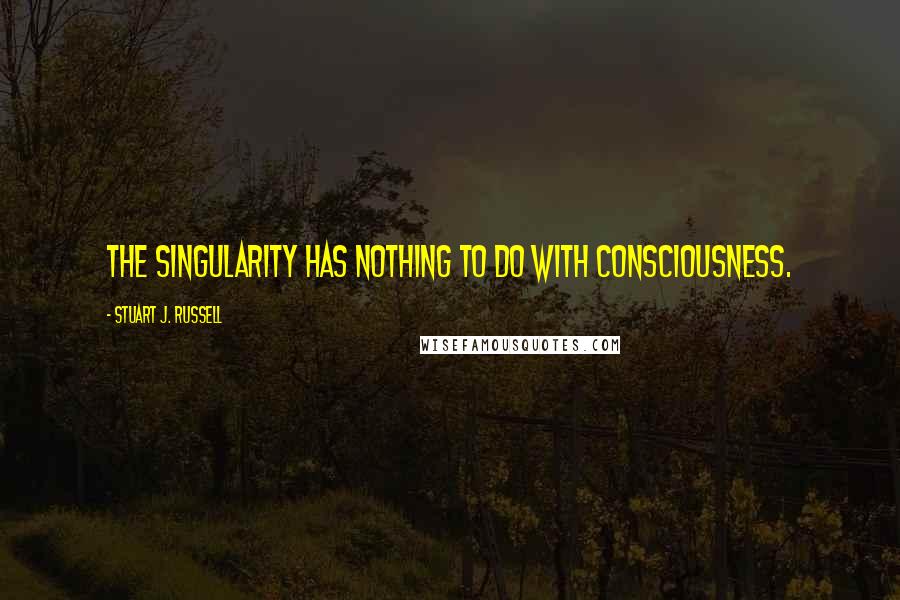 THE SINGULARITY HAS NOTHING TO DO WITH CONSCIOUSNESS.

- STUART J. RUSSELL

WISEFAMOUSQUOTES.COM